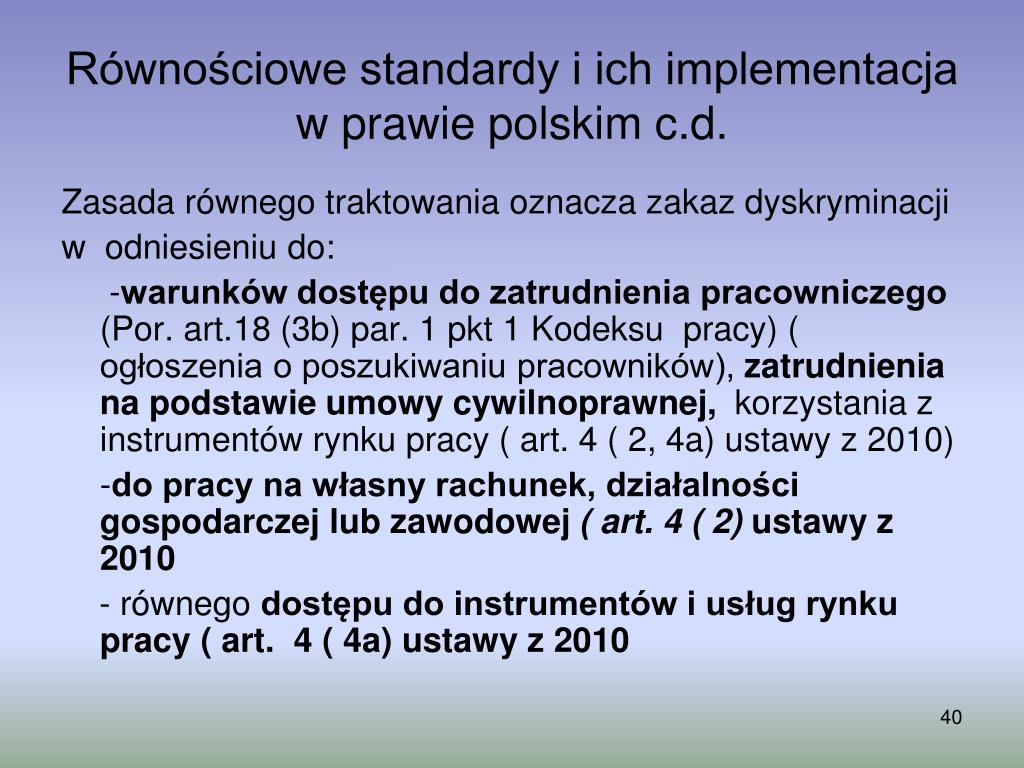 Równościowe standardy i ich implementacja w prawie polskim c.d.

Zasada równego traktowania oznacza zakaz dyskryminacji w odniesieniu do:

-warunków dostępu do zatrudnienia pracowniczego (Por. art.18 (3b) par. 1 pkt 1 Kodeksu pracy) ( ogłoszenia o poszukiwaniu pracowników), zatrudnienia na podstawie umowy cywilnoprawnej, korzystania z instrumentów rynku pracy ( art. 4 ( 2, 4a) ustawy z 2010)

-do pracy na własny rachunek, działalności gospodarczej lub zawodowej ( art. 4 ( 2) ustawy z 2010

- równego dostępu do instrumentów i usług rynku pracy ( art. 4 ( 4a) ustawy z 2010

40